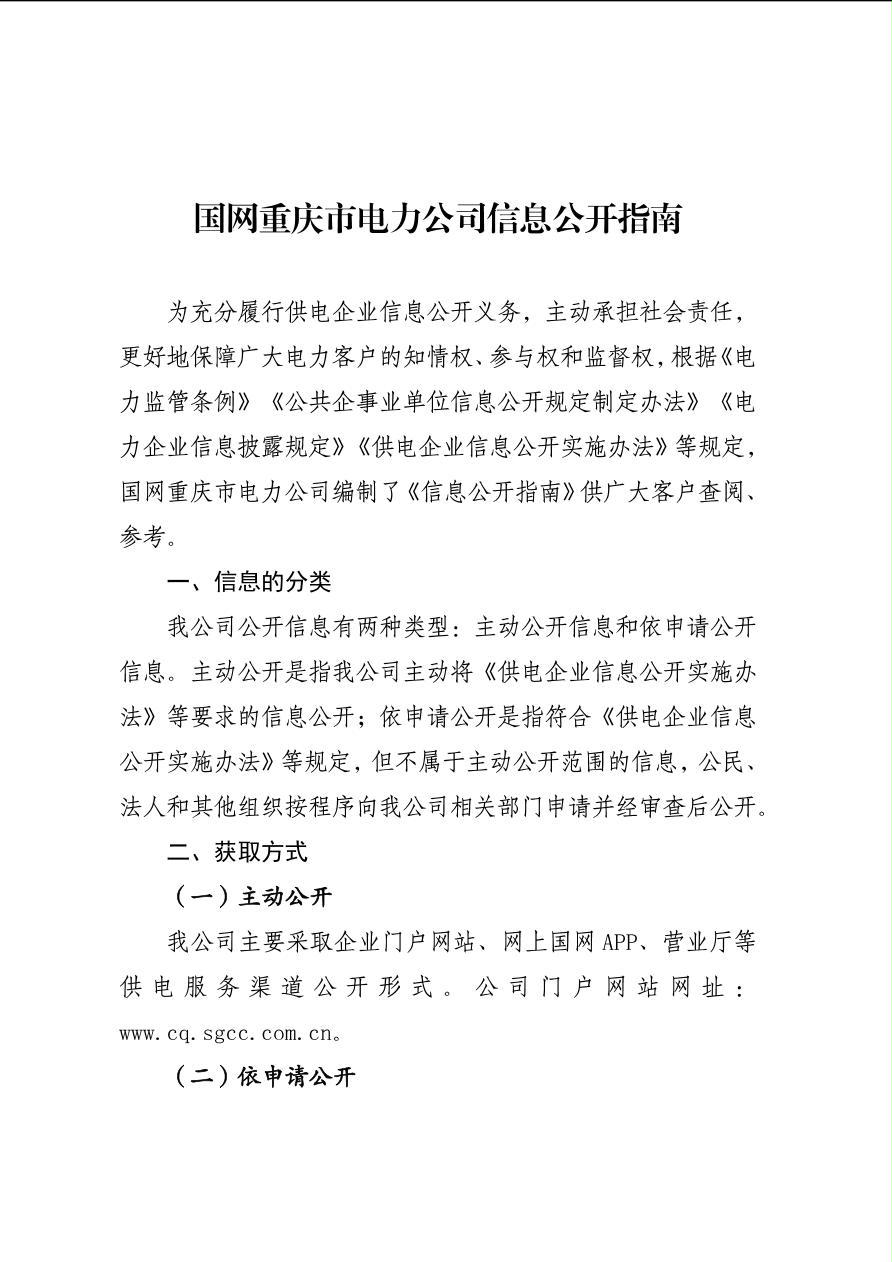 国网重庆市电力公司信息公开指南

为充分履行供电企业信息公开义务，主动承担社会责任，更好地保障广大电力客户的知情权、参与权和监督权，根据《电力监管条例》《公共企事业单位信息公开规定制定办法》《电力企业信息披露规定》《供电企业信息公开实施办法》等规定，国网重庆市电力公司编制了《信息公开指南》供广大客户查阅、参考。

一、信息的分类

我公司公开信息有两种类型：主动公开信息和依申请公开信息。主动公开是指我公司主动将《供电企业信息公开实施办法》等要求的信息公开；依申请公开是指符合《供电企业信息公开实施办法》等规定，但不属于主动公开范围的信息，公民、法人和其他组织按程序向我公司相关部门申请并经审查后公开。

二、获取方式

（一）主动公开

我公司主要采取企业门户网站、网上国网APP、营业厅等供电服务渠道公开形式。公司门户网站网址：www.cq.sgcc.com.cn。

（二）依申请公开